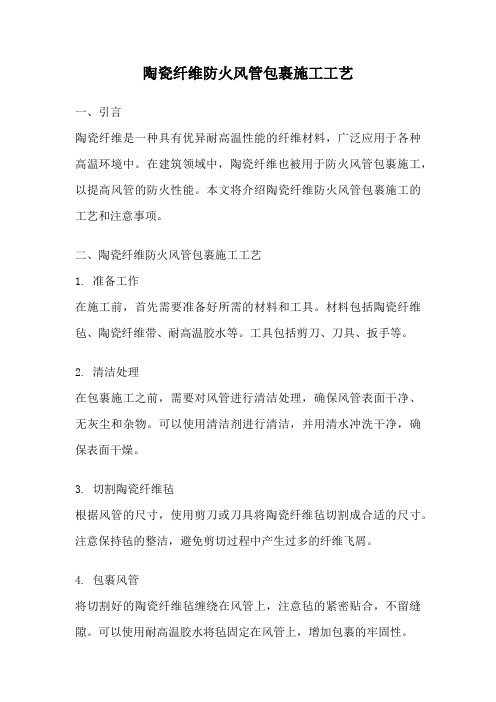 陶瓷纤维防火风管包裹施工工艺

一、引言

陶瓷纤维是一种具有优异耐高温性能的纤维材料，广泛应用于各种高温环境中。在建筑领域中，陶瓷纤维也被用于防火风管包裹施工，以提高风管的防火性能。本文将介绍陶瓷纤维防火风管包裹施工的工艺和注意事项。

二、陶瓷纤维防火风管包裹施工工艺

1. 准备工作

在施工前，首先需要准备好所需的材料和工具。材料包括陶瓷纤维毡、陶瓷纤维带、耐高温胶水等。工具包括剪刀、刀具、扳手等。

2. 清洁处理

在包裹施工之前，需要对风管进行清洁处理，确保风管表面干净、无灰尘和杂物。可以使用清洁剂进行清洁，并用清水冲洗干净，确保表面干燥。

3. 切割陶瓷纤维毡

根据风管的尺寸，使用剪刀或刀具将陶瓷纤维毡切割成合适的尺寸。注意保持毡的整洁，避免剪切过程中产生过多的纤维飞屑。

4. 包裹风管

将切割好的陶瓷纤维毡缠绕在风管上，注意毡的紧密贴合，不留缝隙。可以使用耐高温胶水将毡固定在风管上，增加包裹的牢固性。